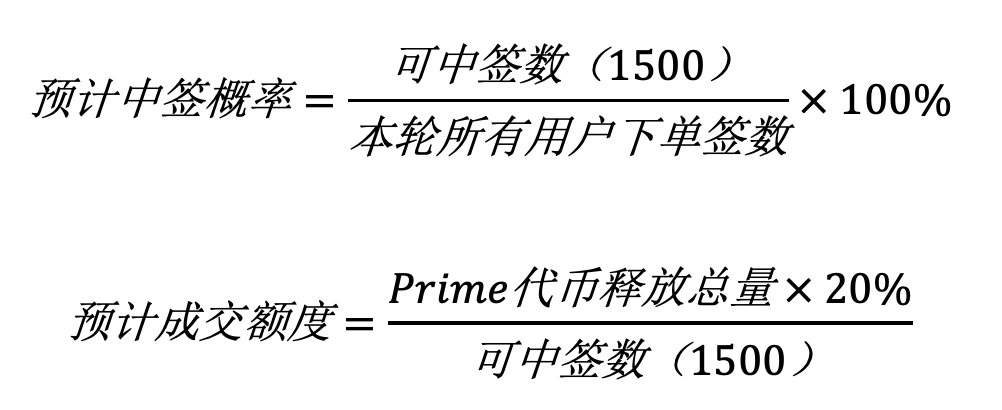 $预计中签概率 = \frac{可中签数（1500）}{本轮所有用户下单签数} \times 100\%$

$预计成交额度 = \frac{Prime代币释放总量 \times 20\%}{可中签数（1500）}$